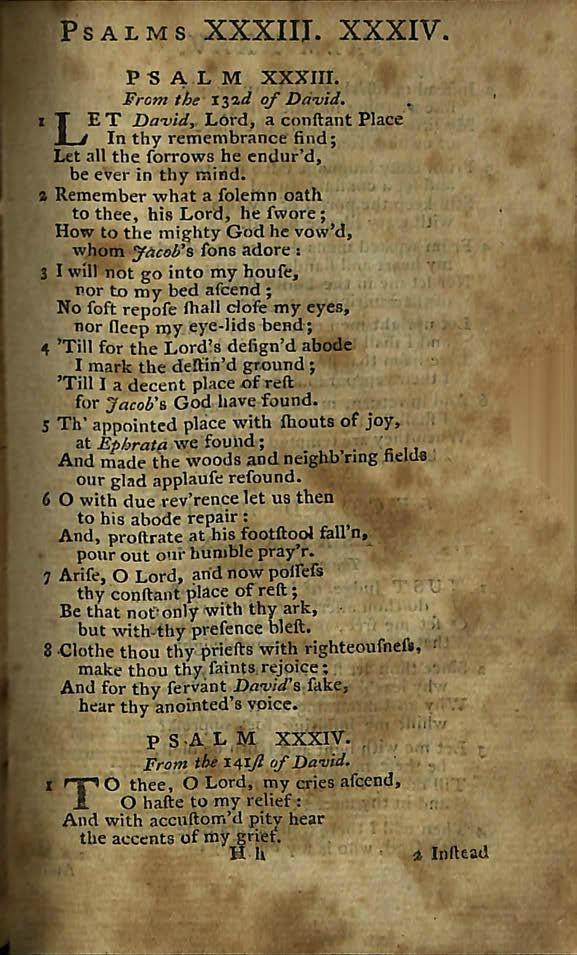 PSALMS XXXIII. XXXIV.

PSALM XXXIII.
From the 132d of David.

1 LET David, Lord, a conſtant Place
In thy remembrance find;
Let all the ſorrows he endur'd,
be ever in thy mind.

2 Remember what a ſolemn oath
to thee, his Lord, he ſwore;
How to the mighty God he vow'd,
whom Jacob's ſons adore:

3 I will not go into my houſe,
nor to my bed aſcend;
No ſoft repoſe ſhall cloſe my eyes,
nor ſleep my eye-lids bend;

4 'Till for the Lord's deſign'd abode
I mark the deſtin'd ground;
'Till I a decent place of reſt
for Jacob's God have found.

5 Th' appointed place with ſhouts of joy,
at Ephrata we found;
And made the woods and neighb'ring fields
our glad applauſe reſound.

6 O with due rev'rence let us then
to his abode repair:
And, proſtrate at his footſtool fall'n,
pour out our humble pray'r.

7 Ariſe, O Lord, and now poſſeſs
thy conſtant place of reſt;
Be that not only with thy ark,
but with thy preſence bleſt.

8 Clothe thou thy prieſts with righteouſneſs,
make thou thy ſaints rejoice;
And for thy ſervant David's ſake,
hear thy anointed's voice.

PSALM XXXIV.
From the 141ſt of David.

1 TO thee, O Lord, my cries aſcend,
O haſte to my relief:
And with accuſtom'd pity hear
the accents of my grief.

H h 2 Inſtead